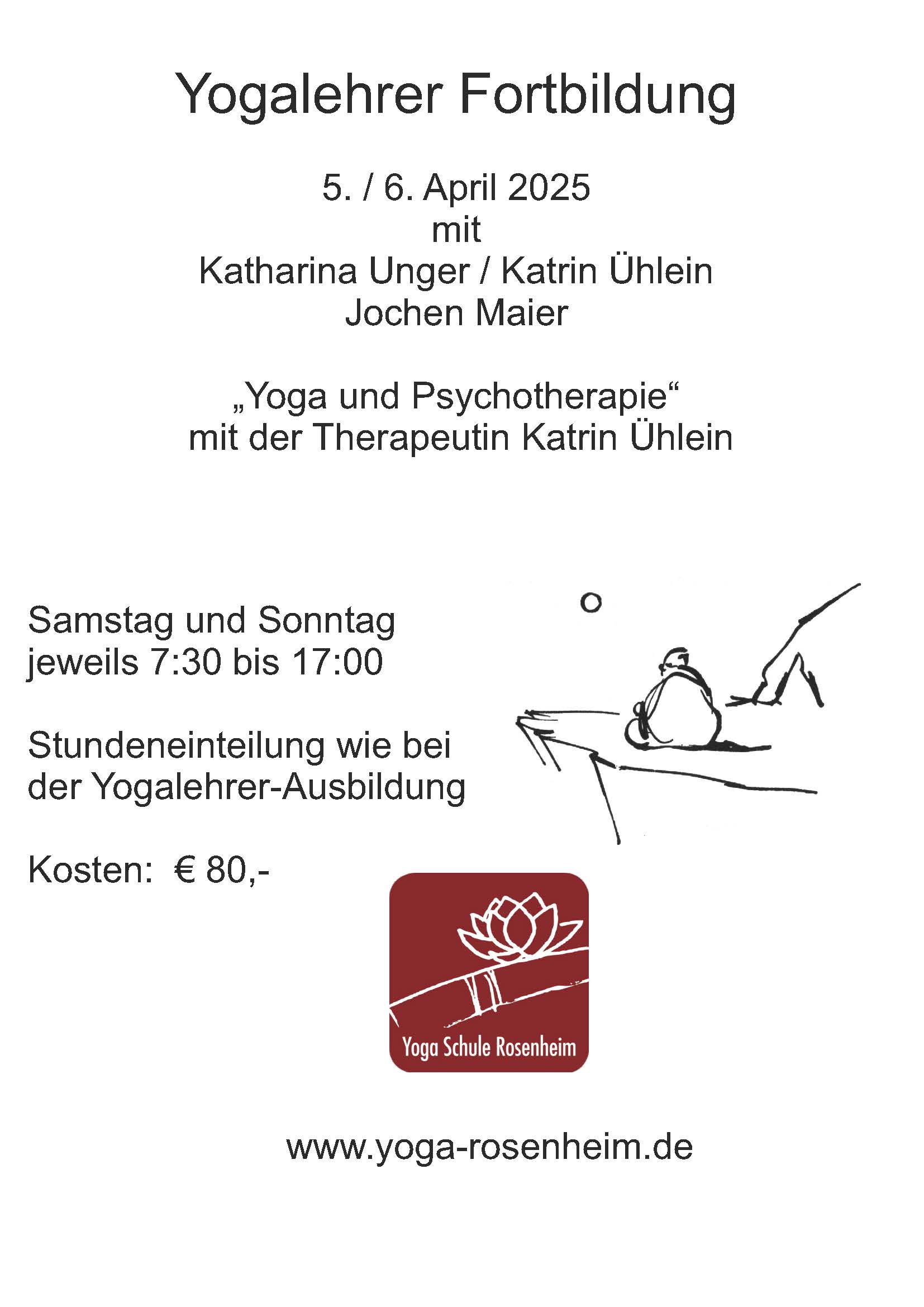 Yogalehrer Fortbildung

5. / 6. April 2025
mit
Katharina Unger / Katrin Ühlein
Jochen Maier

„Yoga und Psychotherapie“
mit der Therapeutin Katrin Ühlein

Samstag und Sonntag
jeweils 7:30 bis 17:00

Stundeneinteilung wie bei der Yogalehrer-Ausbildung

Kosten: € 80,-

Yoga Schule Rosenheim

www.yoga-rosenheim.de